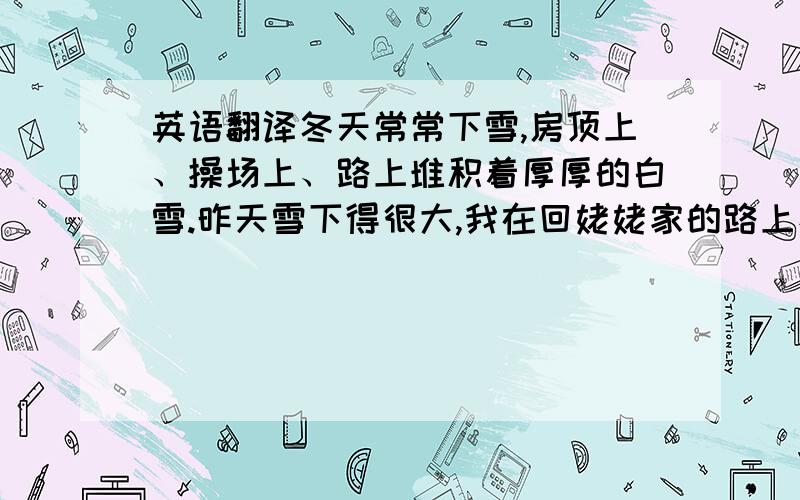 英语翻译冬天常常下雪,房顶上、操场上、路上堆积着厚厚的白雪.昨天雪下得很大,我在回姥姥家的路上

STATIONERY